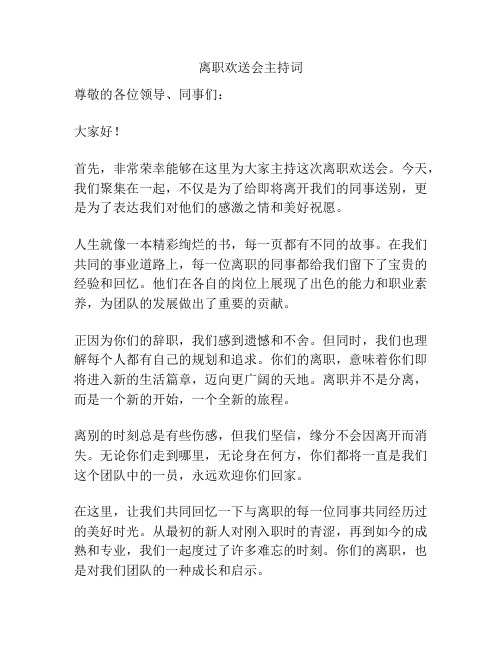 离职欢送会主持词

尊敬的各位领导、同事们：

大家好！

首先，非常荣幸能够在这里为大家主持这次离职欢送会。今天，我们聚集在一起，不仅是为了给即将离开我们的同事送别，更是为了表达我们对他们的感激之情和美好祝愿。

人生就像一本精彩绚烂的书，每一页都有不同的故事。在我们共同的事业道路上，每一位离职的同事都给我们留下了宝贵的经验和回忆。他们在各自的岗位上展现了出色的能力和职业素养，为团队的发展做出了重要的贡献。

正因为你们的辞职，我们感到遗憾和不舍。但同时，我们也理解每个人都有自己的规划和追求。你们的离职，意味着你们即将进入新的生活篇章，迈向更广阔的天地。离职并不是分离，而是一个新的开始，一个全新的旅程。

离别的时刻总是有些伤感，但我们坚信，缘分不会因离开而消失。无论你们走到哪里，无论身在何方，你们都将一直是我们这个团队中的一员，永远欢迎你们回家。

在这里，让我们共同回忆一下与离职的每一位同事共同经历过的美好时光。从最初的新人对刚入职时的青涩，再到如今的成熟和专业，我们一起度过了许多难忘的时刻。你们的离职，也是对我们团队的一种成长和启示。